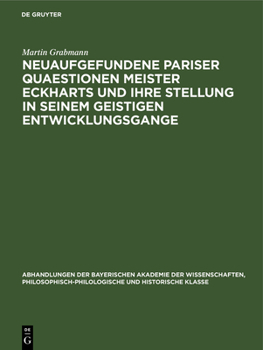 DE GRUYTER

Martin Grabmann

NEUAUFGEFUNDENE PARISER QUAESTIONEN MEISTER ECKHARTS UND IHRE STELLUNG IN SEINEM GEISTIGEN ENTWICKLUNGSGANGE

ABHANDLUNGEN DER BAYERISCHEN AKADEMIE DER WISSENSCHAFTEN, PHILOSOPHISCH-PHILOLOGISCHE UND HISTORISCHE KLASSE

DE
G